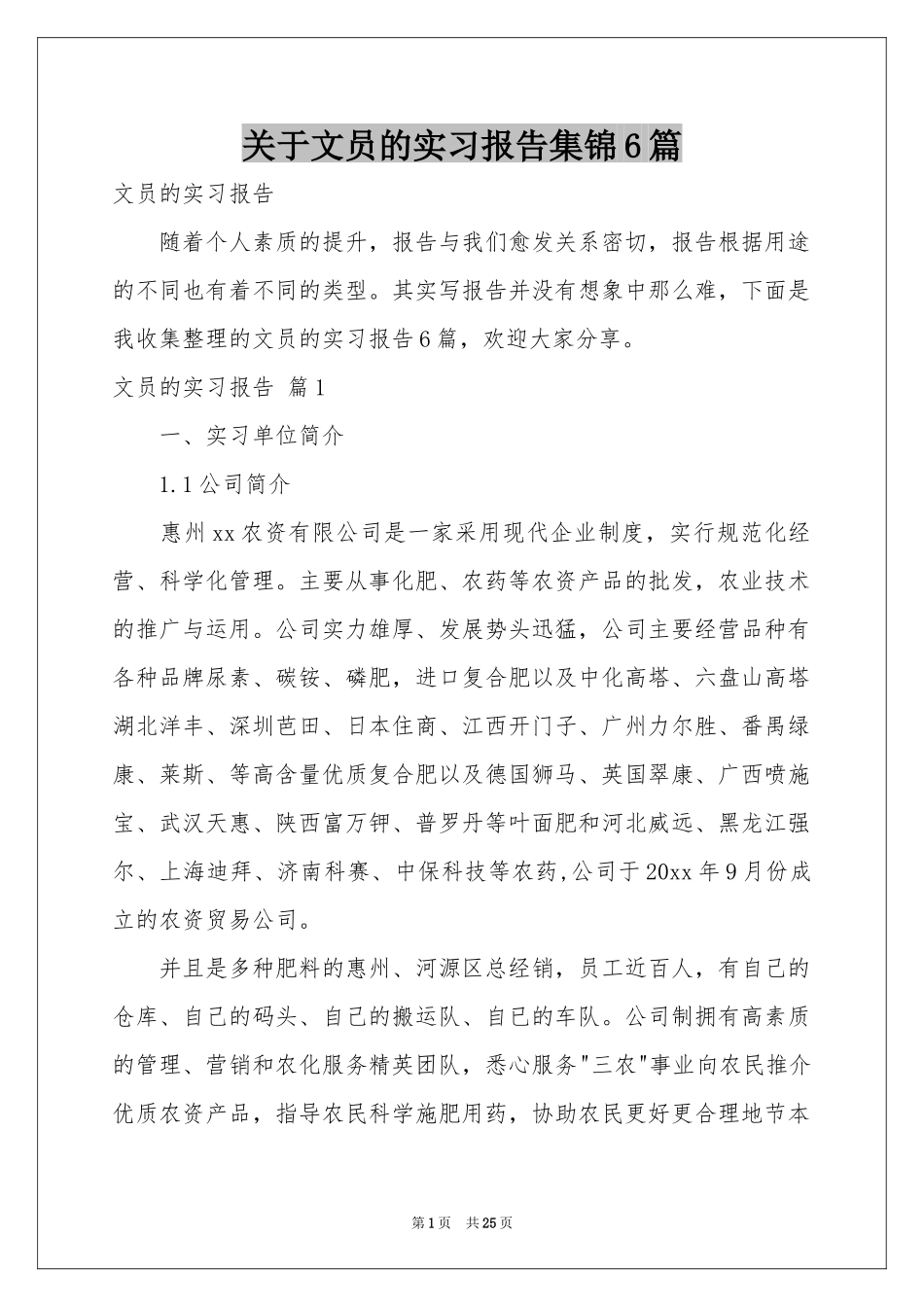 关于文员的实习报告集锦6篇

文员的实习报告

随着个人素质的提升，报告与我们愈发关系密切，报告根据用途的不同也有着不同的类型。其实写报告并没有想象中那么难，下面是我收集整理的文员的实习报告6篇，欢迎大家分享。

文员的实习报告 篇1

一、实习单位简介

1.1公司简介

惠州xx农资有限公司是一家采用现代企业制度，实行规范化经营、科学化管理。主要从事化肥、农药等农资产品的批发，农业技术的推广与运用。公司实力雄厚、发展势头迅猛，公司主要经营品种有各种品牌尿素、碳铵、磷肥，进口复合肥以及中化高塔、六盘山高塔湖北洋丰、深圳芭田、日本住商、江西开门子、广州力尔胜、番禺绿康、莱斯、等高含量优质复合肥以及德国狮马、英国翠康、广西喷施宝、武汉天惠、陕西富万钾、普罗丹等叶面肥和河北威远、黑龙江强尔、上海迪拜、济南科赛、中保科技等农药,公司于20xx年9月份成立的农资贸易公司。

并且是多种肥料的惠州、河源区总经销，员工近百人，有自己的仓库、自己的码头、自己的搬运队、自己的车队。公司制拥有高素质的管理、营销和农化服务精英团队，悉心服务"三农"事业向农民推介优质农资产品，指导农民科学施肥用药，协助农民更好更合理地节本

第1页 共25页